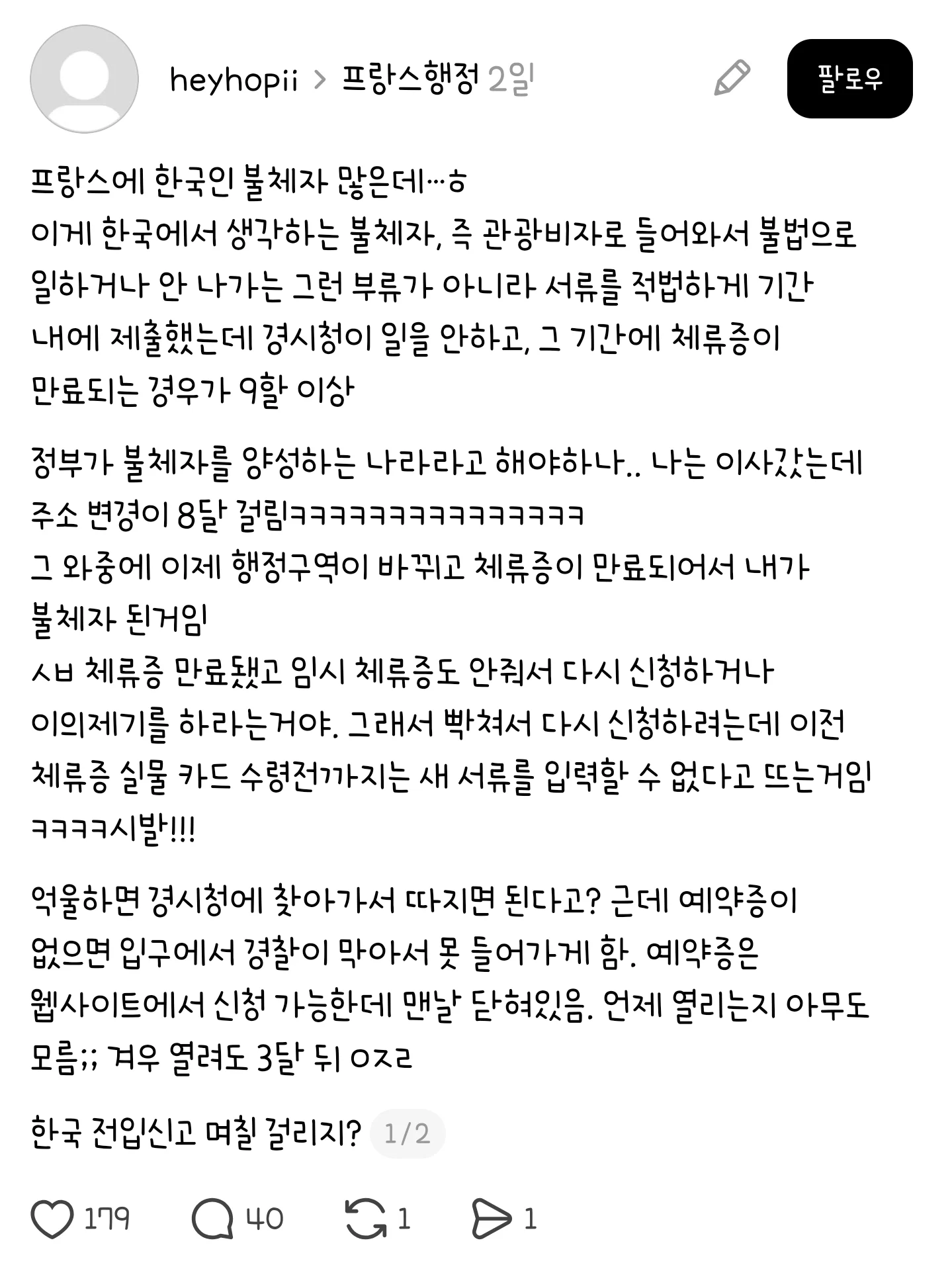 heyhopii > 프랑스행정 2일

팔로우

프랑스에 한국인 불체자 많은데…ㅎ
이게 한국에서 생각하는 불체자, 즉 관광비자로 들어와서 불법으로 일하거나 안 나가는 그런 부류가 아니라 서류를 적법하게 기간 내에 제출했는데 경시청이 일을 안하고, 그 기간에 체류증이 만료되는 경우가 9할 이상

정부가 불체자를 양성하는 나라라고 해야하나.. 나는 이사갔는데 주소 변경이 8달 걸림ㅋㅋㅋㅋㅋㅋㅋㅋㅋㅋㅋㅋㅋㅋㅋ
그 와중에 이제 행정구역이 바뀌고 체류증이 만료되어서 내가 불체자 된거임
ㅅㅂ 체류증 만료됐고 임시 체류증도 안줘서 다시 신청하거나 이의제기를 하라는거야. 그래서 빡쳐서 다시 신청하려는데 이전 체류증 실물 카드 수령전까지는 새 서류를 입력할 수 없다고 뜨는거임 ㅋㅋㅋㅋ시발!!!

억울하면 경시청에 찾아가서 따지면 된다고? 근데 예약증이 없으면 입구에서 경찰이 막아서 못 들어가게 함. 예약증은 웹사이트에서 신청 가능한데 맨날 닫혀있음. 언제 열리는지 아무도 모름;; 겨우 열려도 3달 뒤 ㅇㅈㄹ

한국 전입신고 며칠 걸리지? 1/2

179 40 1 1